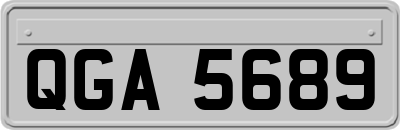 QGA 5689